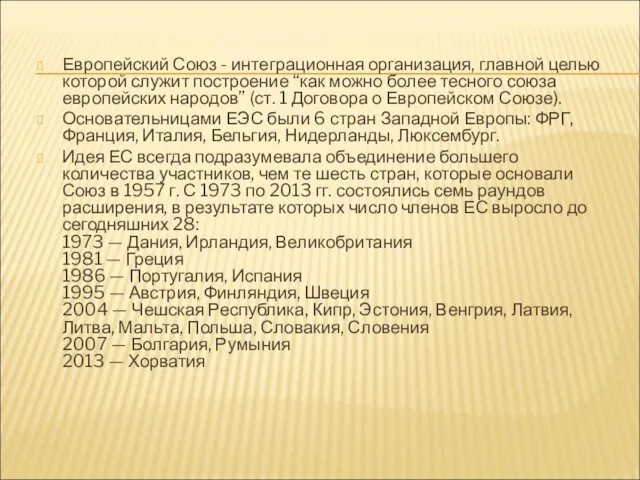 Европейский Союз - интеграционная организация, главной целью которой служит построение “как можно более тесного союза европейских народов” (ст. 1 Договора о Европейском Союзе).

Основательницами ЕЭС были 6 стран Западной Европы: ФРГ, Франция, Италия, Бельгия, Нидерланды, Люксембург.

Идея ЕС всегда подразумевала объединение большего количества участников, чем те шесть стран, которые основали Союз в 1957 г. С 1973 по 2013 гг. состоялись семь раундов расширения, в результате которых число членов ЕС выросло до сегодняшних 28:
1973 — Дания, Ирландия, Великобритания
1981 — Греция
1986 — Португалия, Испания
1995 — Австрия, Финляндия, Швеция
2004 — Чешская Республика, Кипр, Эстония, Венгрия, Латвия, Литва, Мальта, Польша, Словакия, Словения
2007 — Болгария, Румыния
2013 — Хорватия